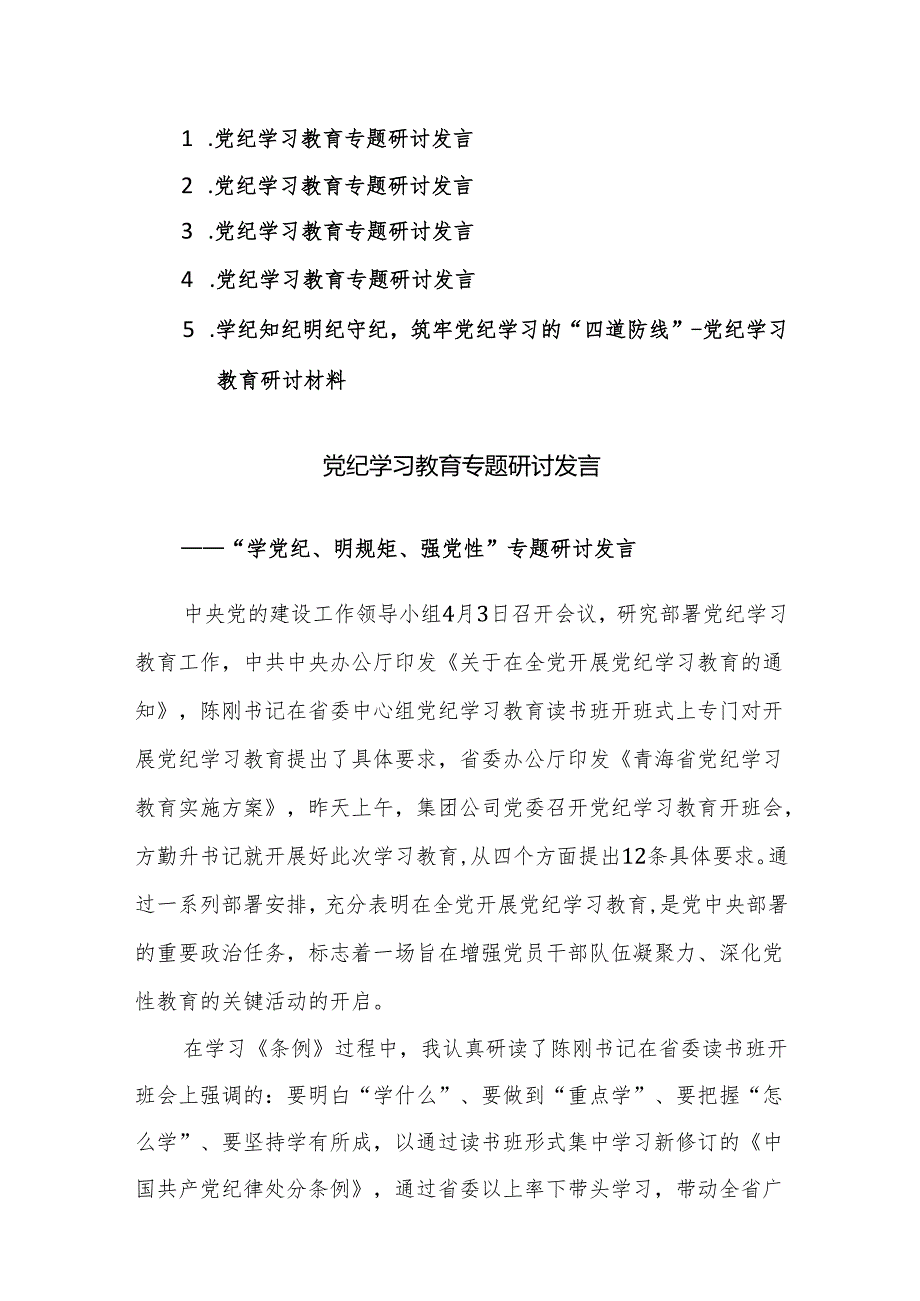 1 .党纪学习教育专题研讨发言

2 .党纪学习教育专题研讨发言

3 .党纪学习教育专题研讨发言

4 .党纪学习教育专题研讨发言

5 .学纪知纪明纪守纪，筑牢党纪学习的“四道防线”-党纪学习教育研讨材料

党纪学习教育专题研讨发言

——“学党纪、明规矩、强党性”专题研讨发言

中央党的建设工作领导小组4月3日召开会议，研究部署党纪学习教育工作，中共中央办公厅印发《关于在全党开展党纪学习教育的通知》，陈刚书记在省委中心组党纪学习教育读书班开班式上专门对开展党纪学习教育提出了具体要求，省委办公厅印发《青海省党纪学习教育实施方案》，昨天上午，集团公司党委召开党纪学习教育开班会，方勤升书记就开展好此次学习教育，从四个方面提出12条具体要求。通过一系列部署安排，充分表明在全党开展党纪学习教育，是党中央部署的重要政治任务，标志着一场旨在增强党员干部队伍凝聚力、深化党性教育的关键活动的开启。

在学习《条例》过程中，我认真研读了陈刚书记在省委读书班开班会上强调的：要明白“学什么”、要做到“重点学”、要把握“怎么学”、要坚持学有所成，以通过读书班形式集中学习新修订的《中国共产党纪律处分条例》，通过省委以上率下带头学习，带动全省广